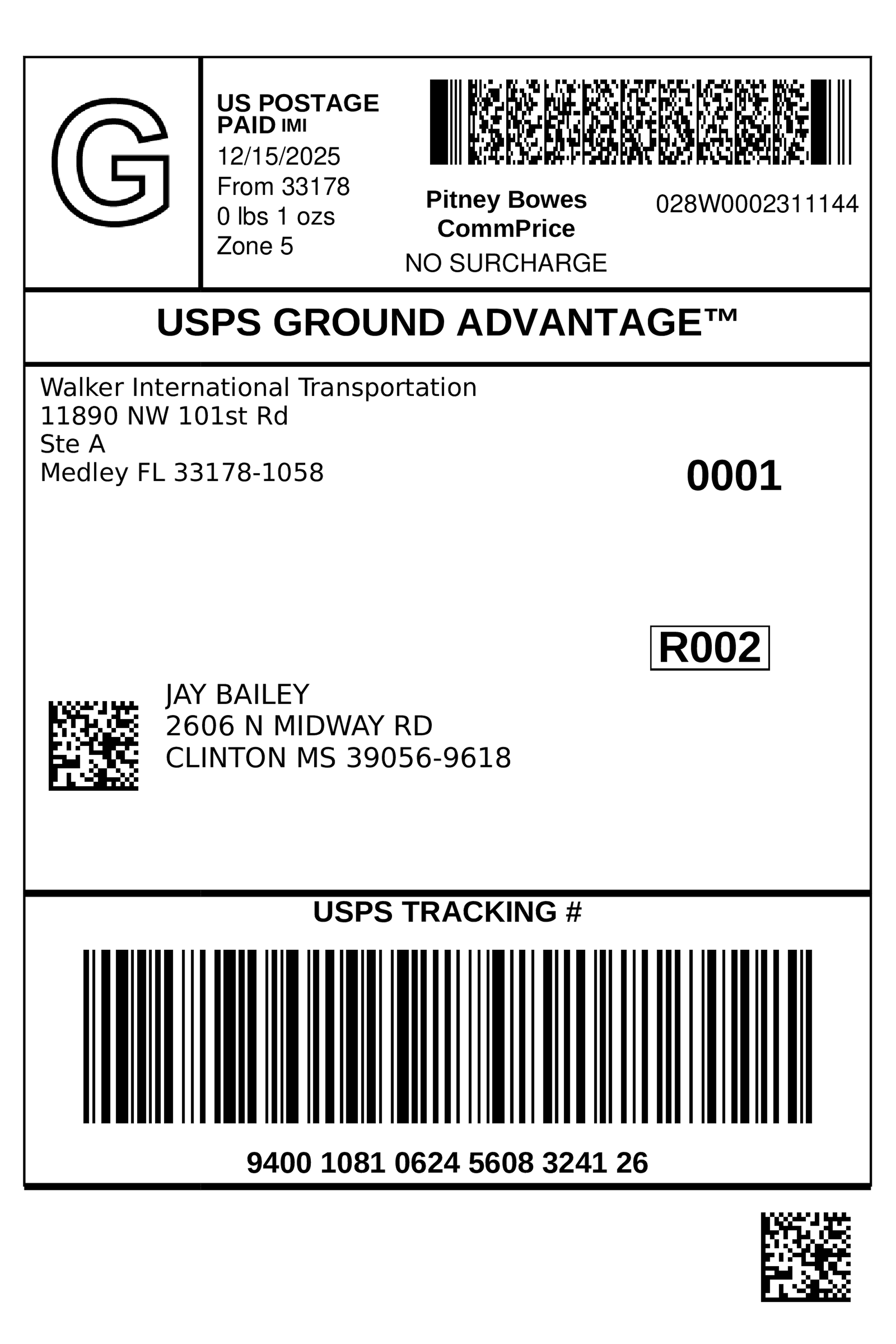 G

US POSTAGE
PAID IMI
12/15/2025
From 33178
0 lbs 1 ozs
Zone 5

Pitney Bowes
CommPrice
NO SURCHARGE

028W0002311144

USPS GROUND ADVANTAGE™

Walker International Transportation
11890 NW 101st Rd
Ste A
Medley FL 33178-1058

0001

R002

JAY BAILEY
2606 N MIDWAY RD
CLINTON MS 39056-9618

USPS TRACKING #

9400 1081 0624 5608 3241 26